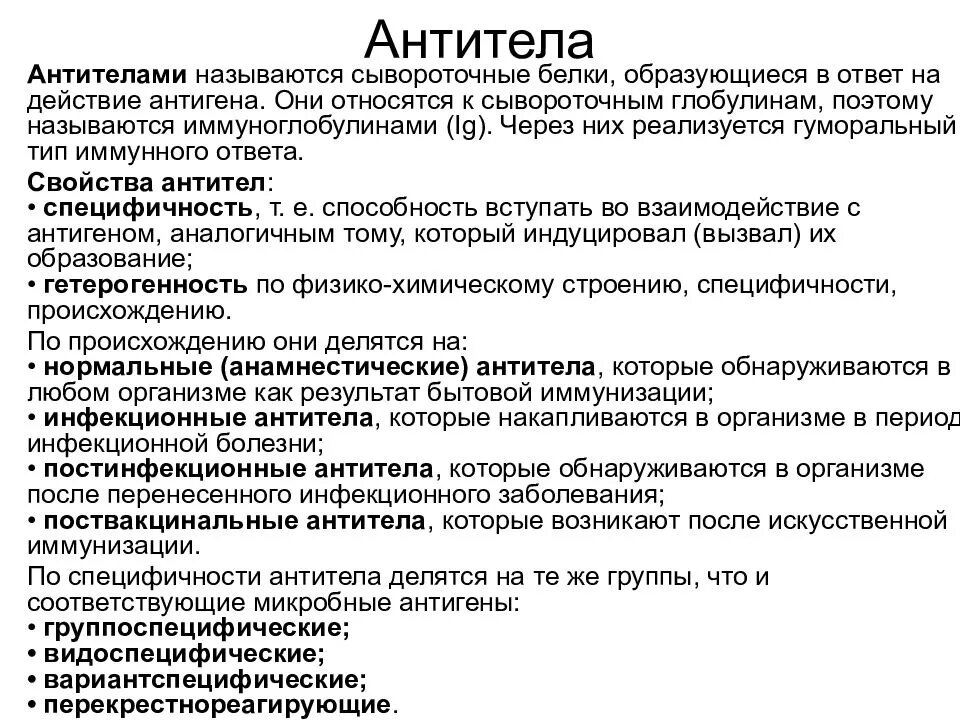 Антитела

Антителами называются сывороточные белки, образующиеся в ответ на действие антигена. Они относятся к сывороточным глобулинам, поэтому называются иммуноглобулинами (Ig). Через них реализуется гуморальный тип иммунного ответа.

Свойства антител:
• специфичность, т. е. способность вступать во взаимодействие с антигеном, аналогичным тому, который индуцировал (вызвал) их образование;
• гетерогенность по физико-химическому строению, специфичности, происхождению.

По происхождению они делятся на:
• нормальные (анамнестические) антитела, которые обнаруживаются в любом организме как результат бытовой иммунизации;
• инфекционные антитела, которые накапливаются в организме в период инфекционной болезни;
• постинфекционные антитела, которые обнаруживаются в организме после перенесенного инфекционного заболевания;
• поствакцинальные антитела, которые возникают после искусственной иммунизации.

По специфичности антитела делятся на те же группы, что и соответствующие микробные антигены:
• группоспецифические;
• видоспецифические;
• вариантспецифические;
• перекрестнореагирующие.